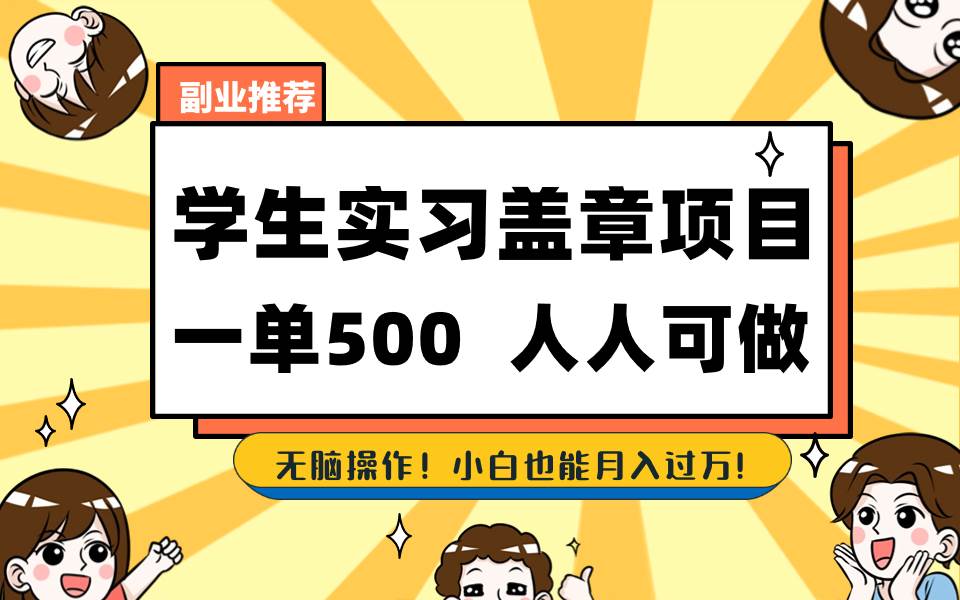 副业推荐

学生实习盖章项目
一单500 人人可做

无脑操作！小白也能月入过万！